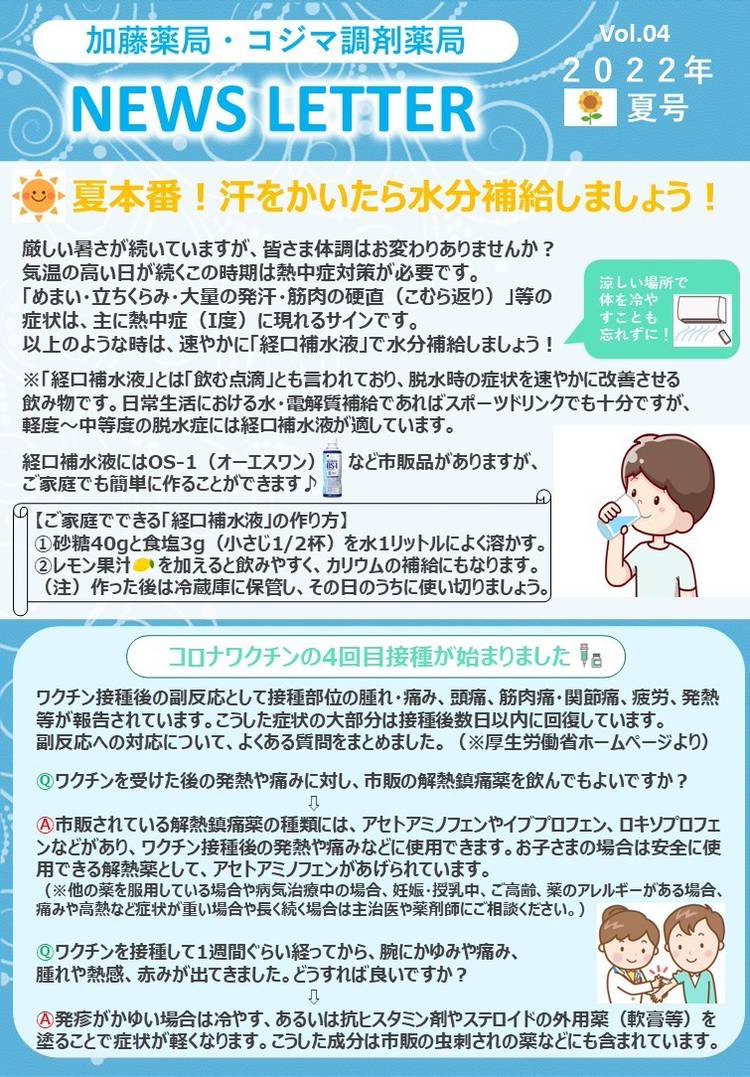 加藤薬局・コジマ調剤薬局

NEWS LETTER

Vol.04
２０２２年
夏号

夏本番！汗をかいたら水分補給しましょう！

厳しい暑さが続いていますが、皆さま体調はお変わりありませんか？
気温の高い日が続くこの時期は熱中症対策が必要です。
「めまい・立ちくらみ・大量の発汗・筋肉の硬直（こむら返り）」等の症状は、主に熱中症（Ⅰ度）に現れるサインです。
以上のような時は、速やかに「経口補水液」で水分補給しましょう！

涼しい場所で体を冷やすことも忘れずに！

※「経口補水液」とは「飲む点滴」とも言われており、脱水時の症状を速やかに改善させる飲み物です。日常生活における水・電解質補給であればスポーツドリンクでも十分ですが、軽度～中等度の脱水症には経口補水液が適しています。

経口補水液にはOS-1（オーエスワン）など市販品がありますが、ご家庭でも簡単に作ることができます♪

【ご家庭でできる「経口補水液」の作り方】
①砂糖40gと食塩3g（小さじ1/2杯）を水1リットルによく溶かす。
②レモン果汁を加えると飲みやすく、カリウムの補給にもなります。
（注）作った後は冷蔵庫に保管し、その日のうちに使い切りましょう。

コロナワクチンの4回目接種が始まりました

ワクチン接種後の副反応として接種部位の腫れ・痛み、頭痛、筋肉痛・関節痛、疲労、発熱等が報告されています。こうした症状の大部分は接種後数日以内に回復しています。
副反応への対応について、よくある質問をまとめました。（※厚生労働省ホームページより）

Ⓠワクチンを受けた後の発熱や痛みに対し、市販の解熱鎮痛薬を飲んでもよいですか？
⇩
Ⓐ市販されている解熱鎮痛薬の種類には、アセトアミノフェンやイブプロフェン、ロキソプロフェンなどがあり、ワクチン接種後の発熱や痛みなどに使用できます。お子さまの場合は安全に使用できる解熱薬として、アセトアミノフェンがあげられています。
（※他の薬を服用している場合や病気治療中の場合、妊娠・授乳中、ご高齢、薬のアレルギーがある場合、痛みや高熱など症状が重い場合や長く続く場合は主治医や薬剤師にご相談ください。）

Ⓠワクチンを接種して1週間ぐらい経ってから、腕にかゆみや痛み、腫れや熱感、赤みが出てきました。どうすれば良いですか？
⇩
Ⓐ発疹がかゆい場合は冷やす、あるいは抗ヒスタミン剤やステロイドの外用薬（軟膏等）を塗ることで症状が軽くなります。こうした成分は市販の虫刺されの薬などにも含まれています。